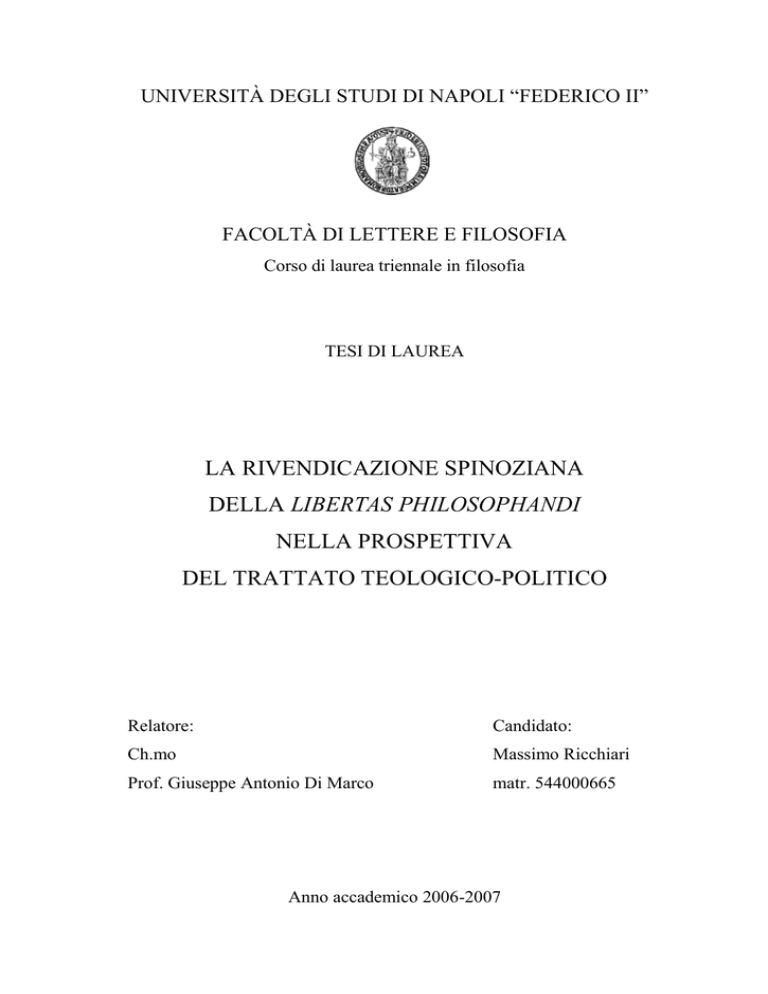 UNIVERSITÀ DEGLI STUDI DI NAPOLI “FEDERICO II”

FACOLTÀ DI LETTERE E FILOSOFIA

Corso di laurea triennale in filosofia

TESI DI LAUREA

LA RIVENDICAZIONE SPINOZIANA
DELLA LIBERTAS PHILOSOPHANDI
NELLA PROSPETTIVA
DEL TRATTATO TEOLOGICO-POLITICO

Relatore:
Ch.mo
Prof. Giuseppe Antonio Di Marco

Candidato:
Massimo Ricchiari
matr. 544000665

Anno accademico 2006-2007